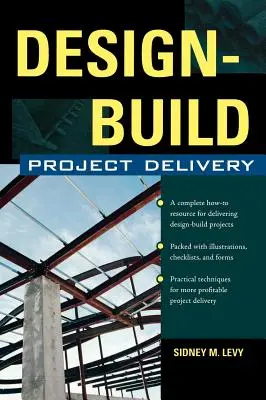 DESIGN-BUILD

PROJECT DELIVERY

A complete how-to resource for delivering design-build projects

Packed with illustrations, checklists, and forms

Practical techniques for more profitable project delivery

SIDNEY M. LEVY